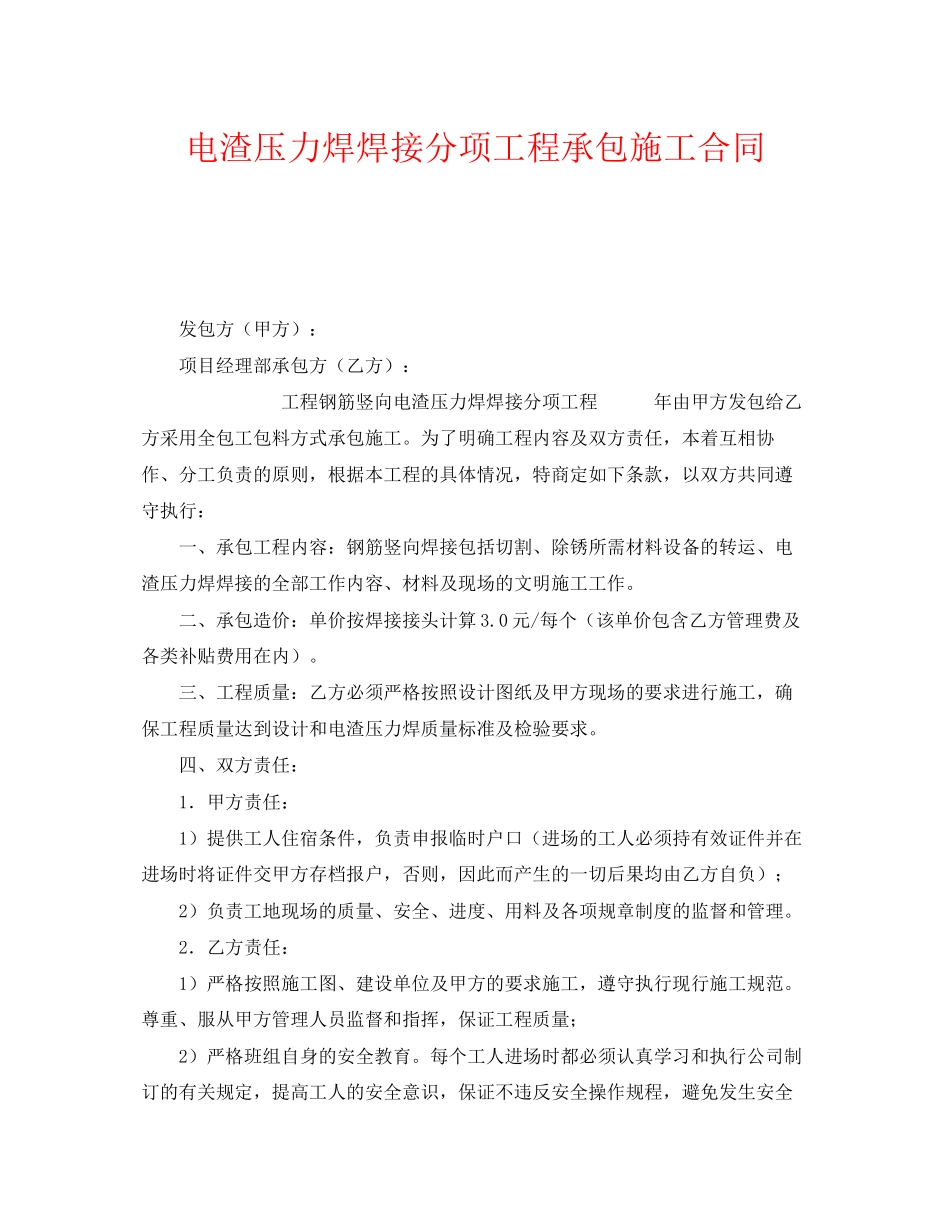 电渣压力焊焊接分项工程承包施工合同

发包方（甲方）：

项目经理部承包方（乙方）：

工程钢筋竖向电渣压力焊焊接分项工程 年由甲方发包给乙方采用全包工包料方式承包施工。为了明确工程内容及双方责任，本着互相协作、分工负责的原则，根据本工程的具体情况，特商定如下条款，以双方共同遵守执行：

一、承包工程内容：钢筋竖向焊接包括切割、除锈所需材料设备的转运、电渣压力焊焊接的全部工作内容、材料及现场的文明施工工作。

二、承包造价：单价按焊接接头计算3.0元/每个（该单价包含乙方管理费及各类补贴费用在内）。

三、工程质量：乙方必须严格按照设计图纸及甲方现场的要求进行施工，确保工程质量达到设计和电渣压力焊质量标准及检验要求。

四、双方责任：

1．甲方责任：

1）提供工人住宿条件，负责申报临时户口（进场的工人必须持有效证件并在进场时将证件交甲方存档报户，否则，因此而产生的一切后果均由乙方自负）；

2）负责工地现场的质量、安全、进度、用料及各项规章制度的监督和管理。

2．乙方责任：

1）严格按照施工图、建设单位及甲方的要求施工，遵守执行现行施工规范。尊重、服从甲方管理人员监督和指挥，保证工程质量；

2）严格班组自身的安全教育。每个工人进场时都必须认真学习和执行公司制订的有关规定，提高工人的安全意识，保证不违反安全操作规程，避免发生安全